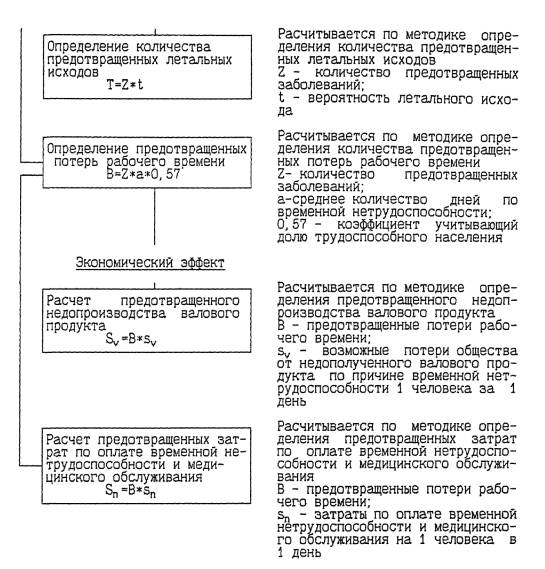 Определение количества предотвращенных летальных исходов
$T=Z*t$

Расчитывается по методике определения количества предотвращенных летальных исходов
Z - количество предотвращенных заболеваний;
t - вероятность летального исхода

Определение предотвращенных потерь рабочего времени
$B=Z*a*0,57$

Расчитывается по методике определения количества предотвращенных потерь рабочего времени
Z- количество предотвращенных заболеваний;
а-среднее количество дней по временной нетрудоспособности;
0,57 - коэффициент учитывающий долю трудоспособного населения

Экономический эффект

Расчет предотвращенного недопроизводства валового продукта
$S_v=B*s_v$

Расчитывается по методике определения предотвращенного недопроизводства валового продукта
B - предотвращенные потери рабочего времени;
$s_v$ - возможные потери общества от недополученного валового продукта по причине временной нетрудоспособности 1 человека за 1 день

Расчет предотвращенных затрат по оплате временной нетрудоспособности и медицинского обслуживания
$S_n=B*s_n$

Расчитывается по методике определения предотвращенных затрат по оплате временной нетрудоспособности и медицинского обслуживания
B - предотвращенные потери рабочего времени;
$s_n$ - затраты по оплате временной нетрудоспособности и медицинского обслуживания на 1 человека в 1 день